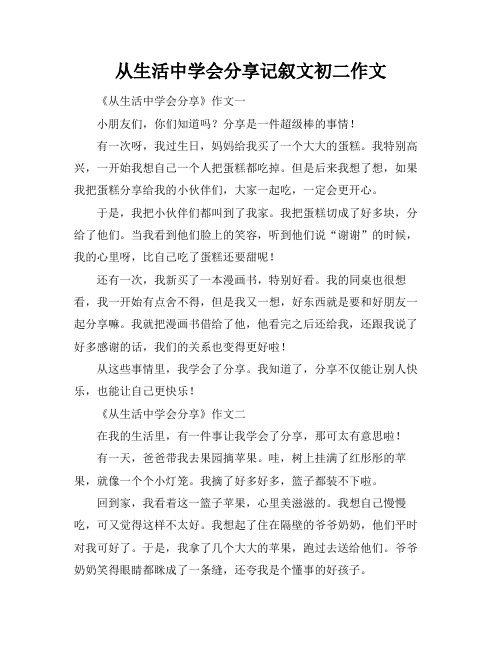 从生活中学会分享记叙文初二作文

《从生活中学会分享》作文一

小朋友们，你们知道吗？分享是一件超级棒的事情！

有一次呀，我过生日，妈妈给我买了一个大大的蛋糕。我特别高兴，一开始我想自己一个人把蛋糕都吃掉。但是后来我想了想，如果我把蛋糕分享给我的小伙伴们，大家一起吃，一定会更开心。

于是，我把小伙伴们都叫到了我家。我把蛋糕切成了好多块，分给了他们。当我看到他们脸上的笑容，听到他们说“谢谢”的时候，我的心里呀，比自己吃了蛋糕还要甜呢！

还有一次，我新买了一本漫画书，特别好看。我的同桌也很想看，我一开始有点舍不得，但是我又一想，好东西就是要和好朋友一起分享嘛。我就把漫画书借给了他，他看完之后还给我，还跟我说了好多感谢的话，我们的关系也变得更好啦！

从这些事情里，我学会了分享。我知道了，分享不仅能让别人快乐，也能让自己更快乐！

《从生活中学会分享》作文二

在我的生活里，有一件事让我学会了分享，那可太有意思啦！

有一天，爸爸带我去果园摘苹果。哇，树上挂满了红彤彤的苹果，就像一个个小灯笼。我摘了好多好多，篮子都装不下啦。

回到家，我看着这一篮子苹果，心里美滋滋的。我想自己慢慢吃，可又觉得这样不太好。我想起了住在隔壁的爷爷奶奶，他们平时对我可好了。于是，我拿了几个大大的苹果，跑过去送给他们。爷爷奶奶笑得眼睛都眯成了一条缝，还夸我是个懂事的好孩子。